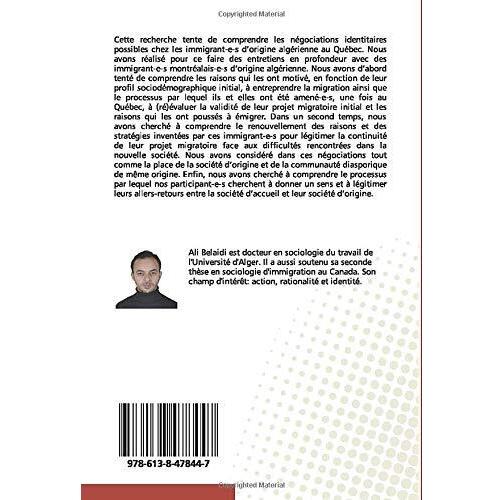 Copyrighted Material

Cette recherche tente de comprendre les négociations identitaires possibles chez les immigrant-e-s d'origine algérienne au Québec. Nous avons réalisé pour ce faire des entretiens en profondeur avec des immigrant-e-s montréalais-e-s d'origine algérienne. Nous avons d'abord tenté de comprendre les raisons qui les ont motivé, en fonction de leur profil sociodémographique initial, à entreprendre la migration ainsi que le processus par lequel ils et elles ont été amené-e-s, une fois au Québec, à (ré)évaluer la validité de leur projet migratoire initial et les raisons qui les ont poussés à émigrer. Dans un second temps, nous avons cherché à comprendre le renouvellement des raisons et des stratégies inventées par ces immigrant-e-s pour légitimer la continuité de leur projet migratoire face aux difficultés rencontrées dans la nouvelle société. Nous avons considéré dans ces négociations tout comme la place de la société d'origine et de la communauté diasporique de même origine. Enfin, nous avons cherché à comprendre le processus par lequel nos participant-e-s cherchent à donner un sens et à légitimer leurs allers-retours entre la société d'accueil et leur société d'origine.

Ali Belaidi est docteur en sociologie du travail de l'Université d'Alger. Il a aussi soutenu sa seconde thèse en sociologie d'immigration au Canada. Son champ d'intérêt: action, rationalité et identité.

978-613-8-47844-7

Copyrighted Material